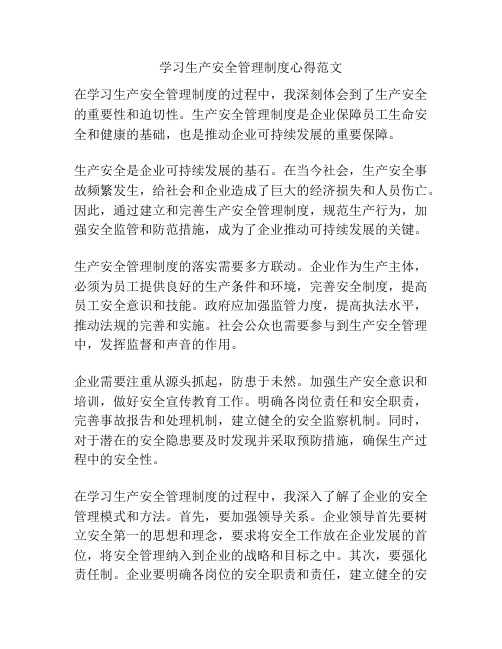 学习生产安全管理制度心得范文

在学习生产安全管理制度的过程中，我深刻体会到了生产安全的重要性和迫切性。生产安全管理制度是企业保障员工生命安全和健康的基础，也是推动企业可持续发展的重要保障。

生产安全是企业可持续发展的基石。在当今社会，生产安全事故频繁发生，给社会和企业造成了巨大的经济损失和人员伤亡。因此，通过建立和完善生产安全管理制度，规范生产行为，加强安全监管和防范措施，成为了企业推动可持续发展的关键。

生产安全管理制度的落实需要多方联动。企业作为生产主体，必须为员工提供良好的生产条件和环境，完善安全制度，提高员工安全意识和技能。政府应加强监管力度，提高执法水平，推动法规的完善和实施。社会公众也需要参与到生产安全管理中，发挥监督和声音的作用。

企业需要注重从源头抓起，防患于未然。加强生产安全意识和培训，做好安全宣传教育工作。明确各岗位责任和安全职责，完善事故报告和处理机制，建立健全的安全监察机制。同时，对于潜在的安全隐患要及时发现并采取预防措施，确保生产过程中的安全性。

在学习生产安全管理制度的过程中，我深入了解了企业的安全管理模式和方法。首先，要加强领导关系。企业领导首先要树立安全第一的思想和理念，要求将安全工作放在企业发展的首位，将安全管理纳入到企业的战略和目标之中。其次，要强化责任制。企业要明确各岗位的安全职责和责任，建立健全的安